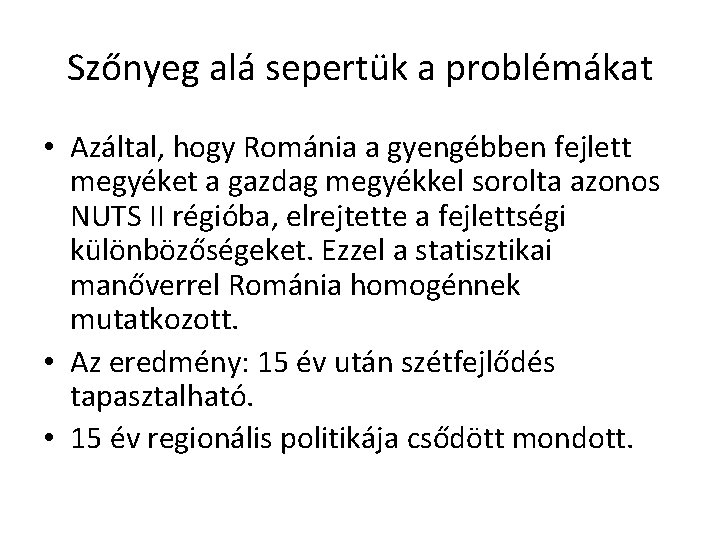 Szőnyeg alá sepertük a problémákat

• Azáltal, hogy Románia a gyengébben fejlett megyéket a gazdag megyékkel sorolta azonos NUTS II régióba, elrejtette a fejlettségi különbözőségeket. Ezzel a statisztikai manőverrel Románia homogénnek mutatkozott.

• Az eredmény: 15 év után szétfejlődés tapasztalható.

• 15 év regionális politikája csődött mondott.